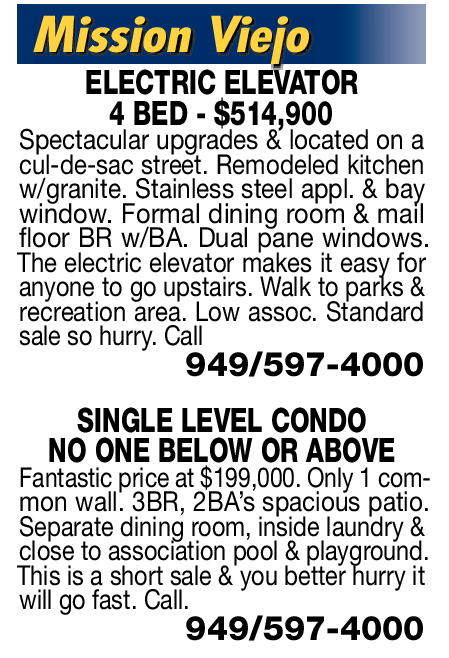 Mission Viejo

ELECTRIC ELEVATOR
4 BED - $514,900

Spectacular upgrades & located on a cul-de-sac street. Remodeled kitchen w/granite. Stainless steel appl. & bay window. Formal dining room & mail floor BR w/BA. Dual pane windows. The electric elevator makes it easy for anyone to go upstairs. Walk to parks & recreation area. Low assoc. Standard sale so hurry. Call

949/597-4000

SINGLE LEVEL CONDO
NO ONE BELOW OR ABOVE

Fantastic price at $199,000. Only 1 common wall. 3BR, 2BA's spacious patio. Separate dining room, inside laundry & close to association pool & playground. This is a short sale & you better hurry it will go fast. Call.

949/597-4000